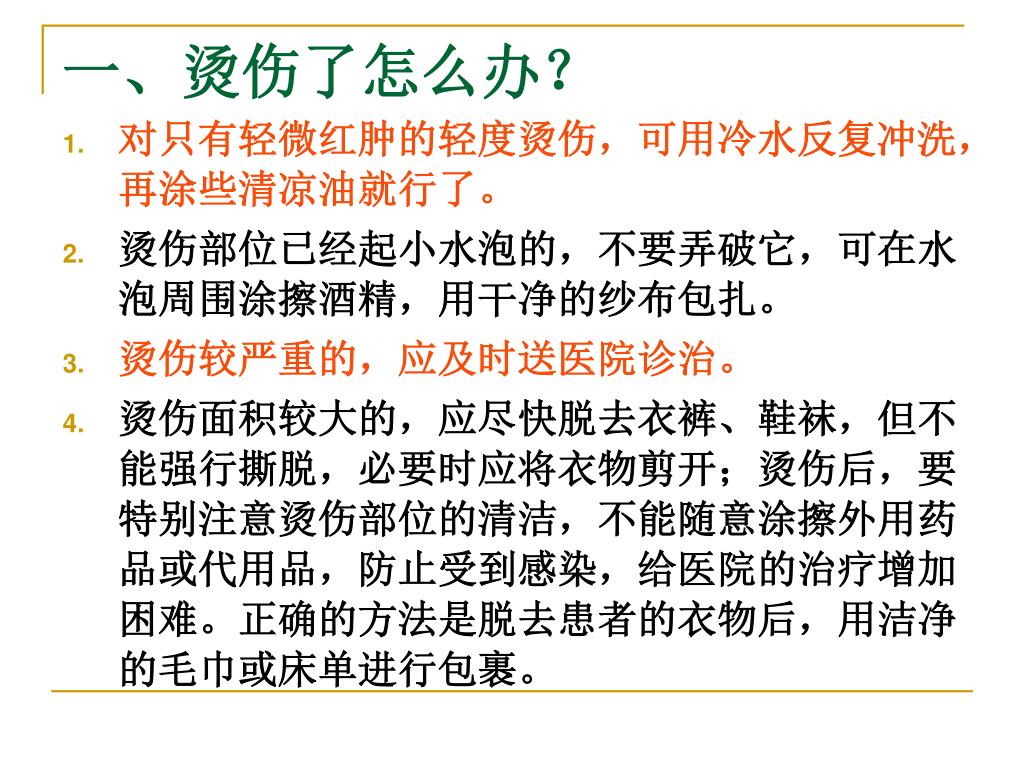 一、烫伤了怎么办？

1. 对只有轻微红肿的轻度烫伤，可用冷水反复冲洗，再涂些清凉油就行了。

2. 烫伤部位已经起小水泡的，不要弄破它，可在水泡周围涂擦酒精，用干净的纱布包扎。

3. 烫伤较严重的，应及时送医院诊治。

4. 烫伤面积较大的，应尽快脱去衣裤、鞋袜，但不能强行撕脱，必要时应将衣物剪开；烫伤后，要特别注意烫伤部位的清洁，不能随意涂擦外用药品或代用品，防止受到感染，给医院的治疗增加困难。正确的方法是脱去患者的衣物后，用洁净的毛巾或床单进行包裹。